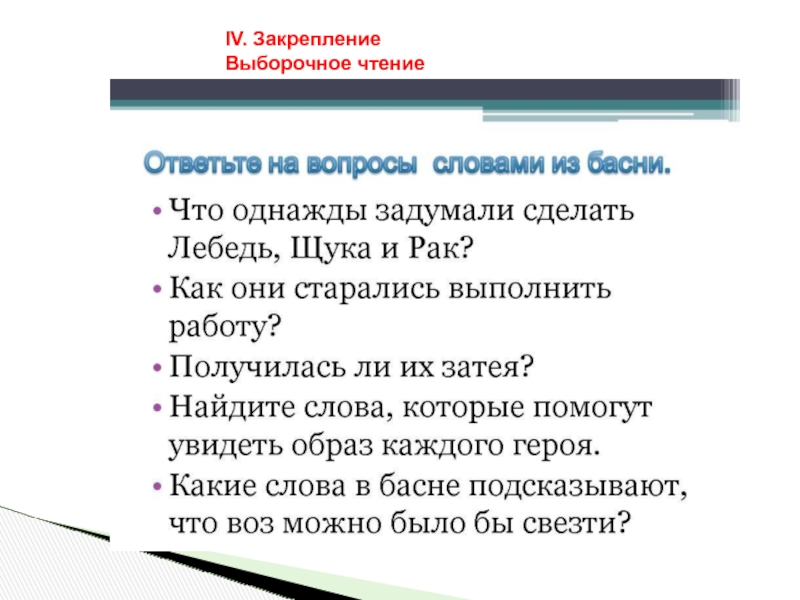 IV. Закрепление
Выборочное чтение

Ответьте на вопросы словами из басни.

• Что однажды задумали сделать Лебедь, Щука и Рак?
• Как они старались выполнить работу?
• Получилась ли их затея?
• Найдите слова, которые помогут увидеть образ каждого героя.
• Какие слова в басне подсказывают, что воз можно было бы свезти?